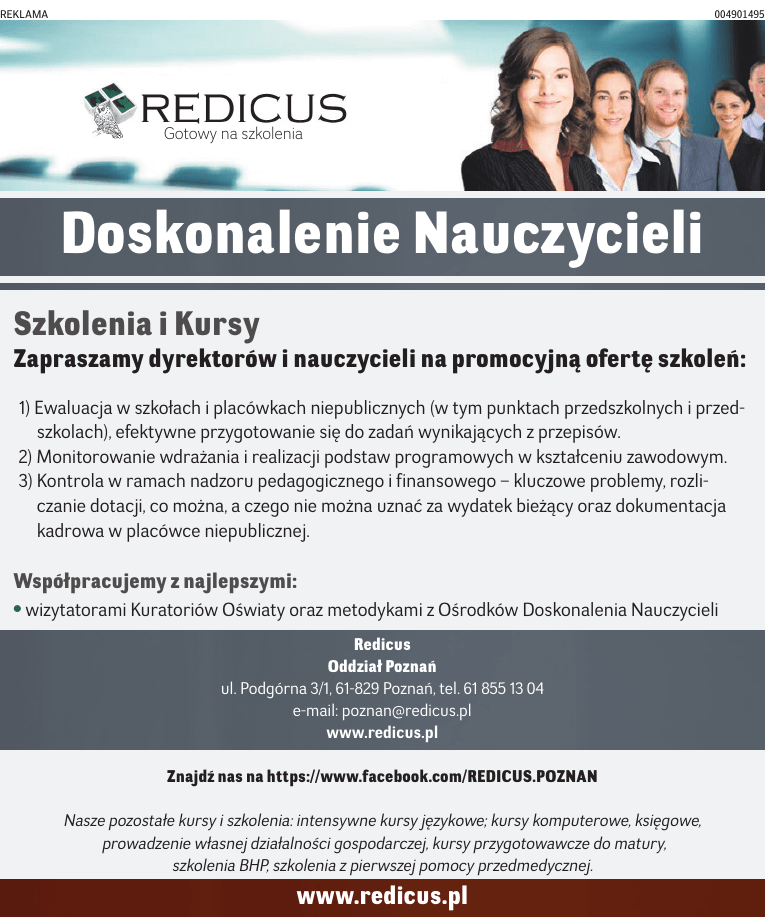 REKLAMA

004901495

REDICUS
Gotowy na szkolenia

Doskonalenie Nauczycieli

Szkolenia i Kursy
Zapraszamy dyrektorów i nauczycieli na promocyjną ofertę szkoleń:

1) Ewaluacja w szkołach i placówkach niepublicznych (w tym punktach przedszkolnych i przedszkolach), efektywne przygotowanie się do zadań wynikających z przepisów.
2) Monitorowanie wdrażania i realizacji podstaw programowych w kształceniu zawodowym.
3) Kontrola w ramach nadzoru pedagogicznego i finansowego – kluczowe problemy, rozliczanie dotacji, co można, a czego nie można uznać za wydatek bieżący oraz dokumentacja kadrowa w placówce niepublicznej.

Współpracujemy z najlepszymi:
• wizytatorami Kuratoriów Oświaty oraz metodykami z Ośrodków Doskonalenia Nauczycieli

Redicus
Oddział Poznań
ul. Podgórna 3/1, 61-829 Poznań, tel. 61 855 13 04
e-mail: poznan@redicus.pl
www.redicus.pl

Znajdź nas na https://www.facebook.com/REDICUS.POZNAN

Nasze pozostałe kursy i szkolenia: intensywne kursy językowe; kursy komputerowe, księgowe, prowadzenie własnej działalności gospodarczej, kursy przygotowawcze do matury, szkolenia BHP, szkolenia z pierwszej pomocy przedmedycznej.

www.redicus.pl